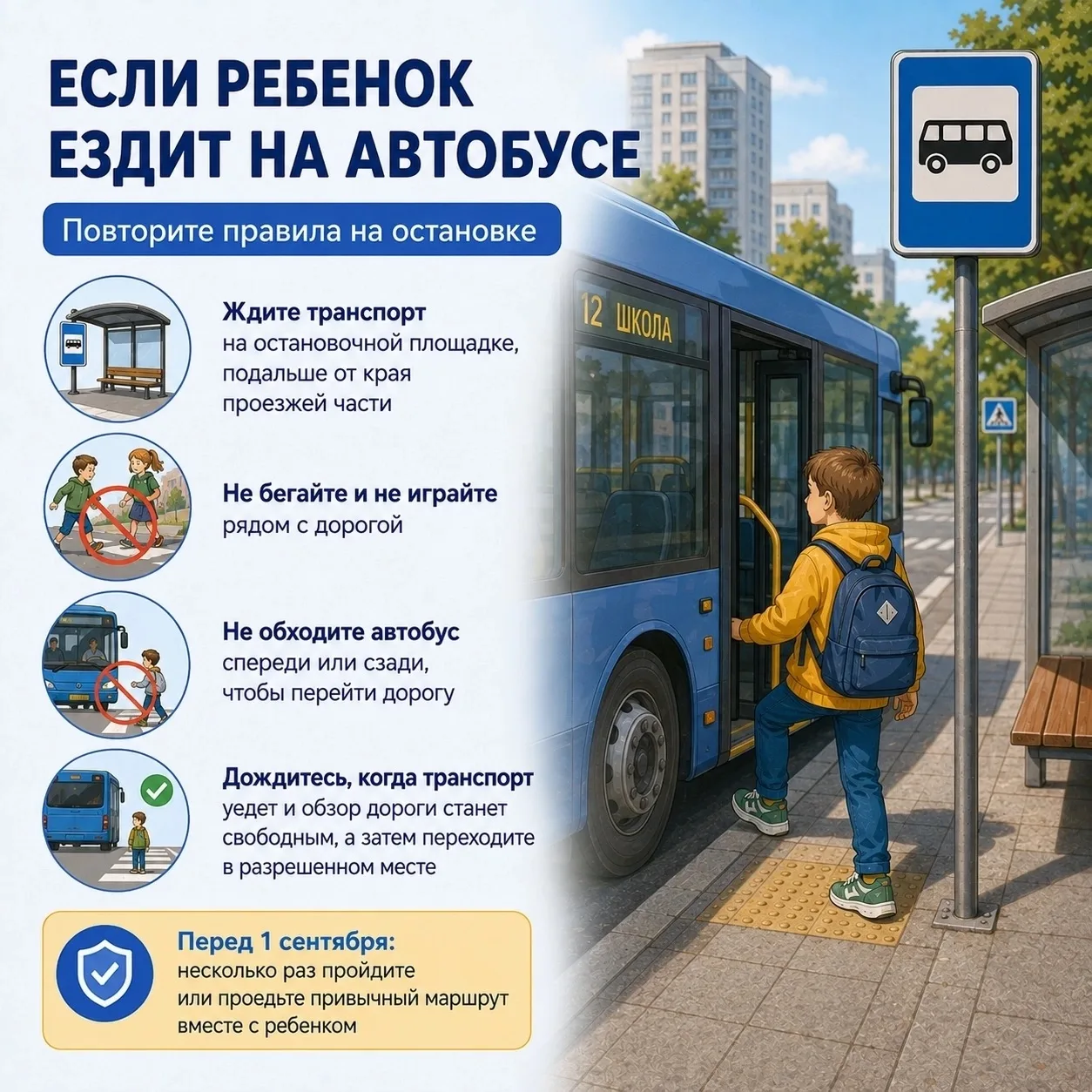 ЕСЛИ РЕБЕНОК ЕЗДИТ НА АВТОБУСЕ

Повторите правила на остановке

Ждите транспорт на остановочной площадке, подальше от края проезжей части

Не бегайте и не играйте рядом с дорогой

Не обходите автобус спереди или сзади, чтобы перейти дорогу

Дождитесь, когда транспорт уедет и обзор дороги станет свободным, а затем переходите в разрешенном месте

Перед 1 сентября: несколько раз пройдите или проедьте привычный маршрут вместе с ребенком

12 ШКОЛА